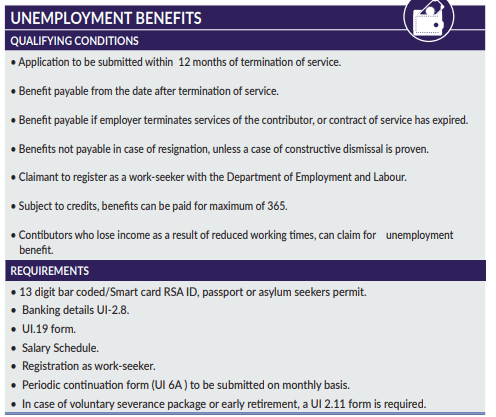 UNEMPLOYMENT BENEFITS

QUALIFYING CONDITIONS

• Application to be submitted within 12 months of termination of service.

• Benefit payable from the date after termination of service.

• Benefit payable if employer terminates services of the contributor, or contract of service has expired.

• Benefits not payable in case of resignation, unless a case of constructive dismissal is proven.

• Claimant to register as a work-seeker with the Department of Employment and Labour.

• Subject to credits, benefits can be paid for maximum of 365.

• Contibutors who lose income as a result of reduced working times, can claim for unemployment benefit.

REQUIREMENTS

• 13 digit bar coded/Smart card RSA ID, passport or asylum seekers permit.
• Banking details UI-2.8.
• UI.19 form.
• Salary Schedule.
• Registration as work-seeker.
• Periodic continuation form (UI 6A ) to be submitted on monthly basis.
• In case of voluntary severance package or early retirement, a UI 2.11 form is required.